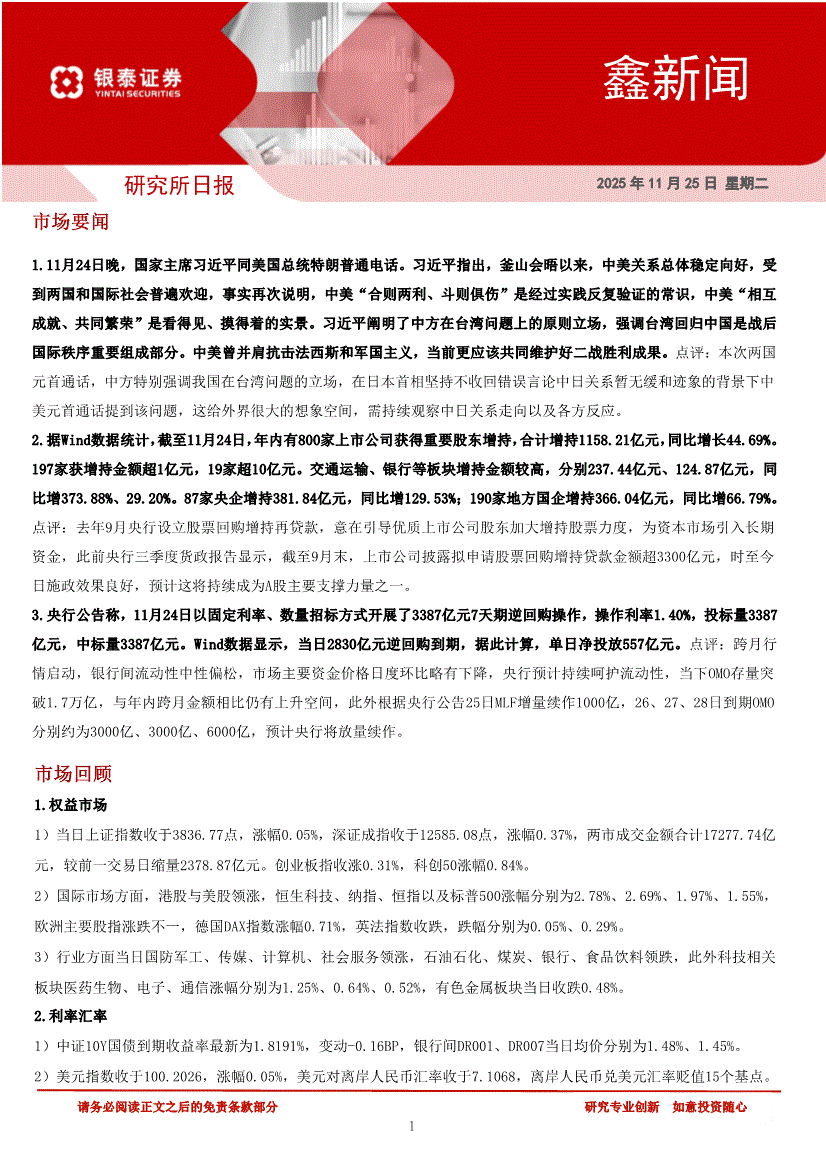 银泰证券
YINTAI SECURITIES

鑫新闻

研究所日报

2025 年 11 月 25 日 星期二

市场要闻

1.11月24日晚，国家主席习近平同美国总统特朗普通电话。习近平指出，釜山会晤以来，中美关系总体稳定向好，受到两国和国际社会普遍欢迎，事实再次说明，中美“合则两利、斗则俱伤”是经过实践反复验证的常识，中美“相互成就、共同繁荣”是看得见、摸得着的实景。习近平阐明了中方在台湾问题上的原则立场，强调台湾回归中国是战后国际秩序重要组成部分。中美曾并肩抗击法西斯和军国主义，当前更应该共同维护好二战胜利成果。点评：本次两国元首通话，中方特别强调我国在台湾问题的立场，在日本首相坚持不收回错误言论中日关系暂无缓和迹象的背景下中美元首通话提到该问题，这给外界很大的想象空间，需持续观察中日关系走向以及各方反应。

2.据Wind数据统计，截至11月24日，年内有800家上市公司获得重要股东增持，合计增持1158.21亿元，同比增长44.69%。197家获增持金额超1亿元，19家超10亿元。交通运输、银行等板块增持金额较高，分别237.44亿元、124.87亿元，同比增373.88%、29.20%。87家央企增持381.84亿元，同比增129.53%；190家地方国企增持366.04亿元，同比增66.79%。点评：去年9月央行设立股票回购增持再贷款，意在引导优质上市公司股东加大增持股票力度，为资本市场引入长期资金，此前央行三季度货政报告显示，截至9月末，上市公司披露拟申请股票回购增持贷款金额超3300亿元，时至今日施政效果良好，预计这将持续成为A股主要支撑力量之一。

3.央行公告称，11月24日以固定利率、数量招标方式开展了3387亿元7天期逆回购操作，操作利率1.40%，投标量3387亿元，中标量3387亿元。Wind数据显示，当日2830亿元逆回购到期，据此计算，单日净投放557亿元。点评：跨月行情启动，银行间流动性中性偏松，市场主要资金价格日度环比略有下降，央行预计持续呵护流动性，当下OMO存量突破1.7万亿，与年内跨月金额相比仍有上升空间，此外根据央行公告25日MLF增量续作1000亿，26、27、28日到期OMO分别约为3000亿、3000亿、6000亿，预计央行将放量续作。

市场回顾

1.权益市场

1）当日上证指数收于3836.77点，涨幅0.05%，深证成指收于12585.08点，涨幅0.37%，两市成交金额合计17277.74亿元，较前一交易日缩量2378.87亿元。创业板指收涨0.31%，科创50涨幅0.84%。

2）国际市场方面，港股与美股领涨，恒生科技、纳指、恒指以及标普500涨幅分别为2.78%、2.69%、1.97%、1.55%，欧洲主要股指涨跌不一，德国DAX指数涨幅0.71%，英法指数收跌，跌幅分别为0.05%、0.29%。

3）行业方面当日国防军工、传媒、计算机、社会服务领涨，石油石化、煤炭、银行、食品饮料领跌，此外科技相关板块医药生物、电子、通信涨幅分别为1.25%、0.64%、0.52%，有色金属板块当日收跌0.48%。

2.利率汇率

1）中证10Y国债到期收益率最新为1.8191%，变动-0.16BP，银行间DR001、DR007当日均价分别为1.48%、1.45%。

2）美元指数收于100.2026，涨幅0.05%，美元对离岸人民币汇率收于7.1068，离岸人民币兑美元汇率贬值15个基点。

请务必阅读正文之后的免责条款部分

研究专业创新 如意投资随心

1